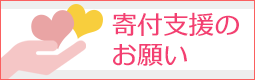 寄付支援の
お願い